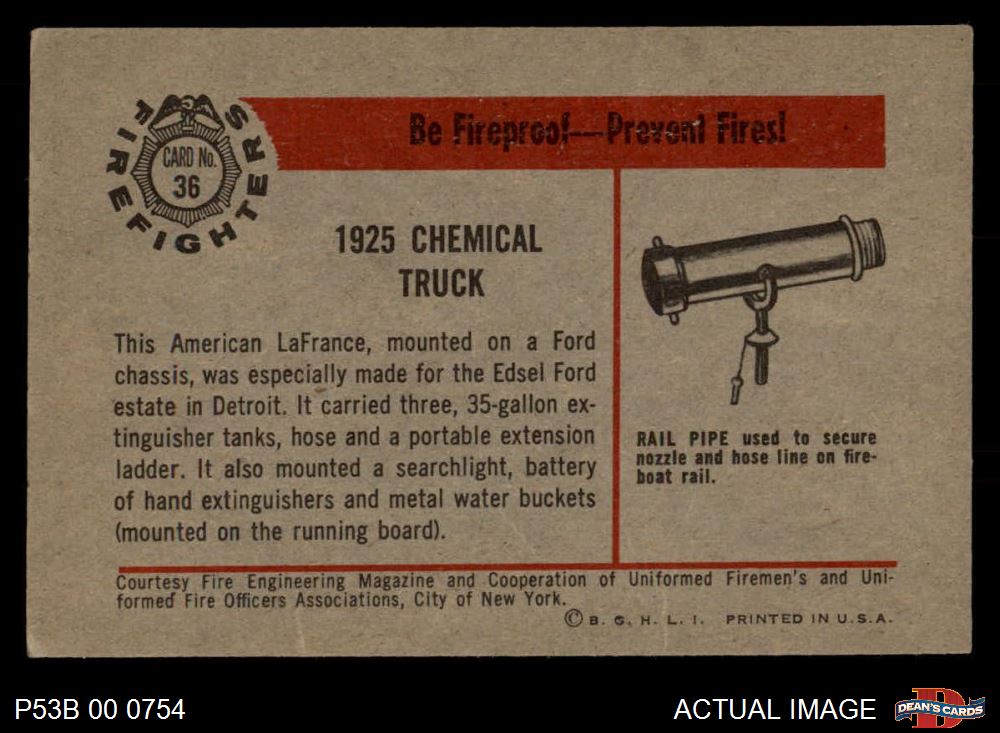 FIREFIGHTERS

CARD No.
36

Be Fireproof—Prevent Fires!

1925 CHEMICAL TRUCK

This American LaFrance, mounted on a Ford chassis, was especially made for the Edsel Ford estate in Detroit. It carried three, 35-gallon extinguisher tanks, hose and a portable extension ladder. It also mounted a searchlight, battery of hand extinguishers and metal water buckets (mounted on the running board).

RAIL PIPE used to secure nozzle and hose line on fireboat rail.

Courtesy Fire Engineering Magazine and Cooperation of Uniformed Firemen's and Uniformed Fire Officers Associations, City of New York.

© B. G. H. L. I. PRINTED IN U.S.A.

P53B 00 0754

ACTUAL IMAGE

DEAN'S CARDS